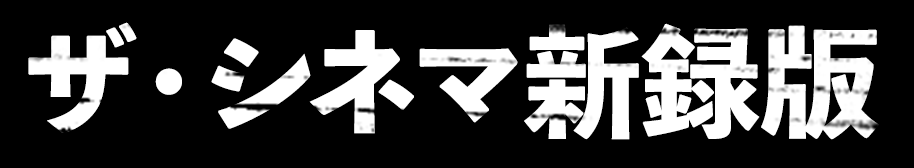 ザ・シネマ新録版